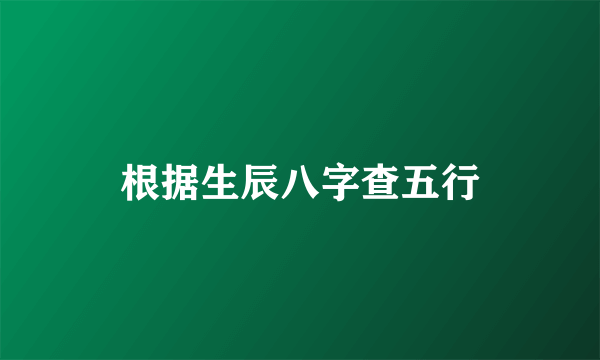 根据生辰八字查五行